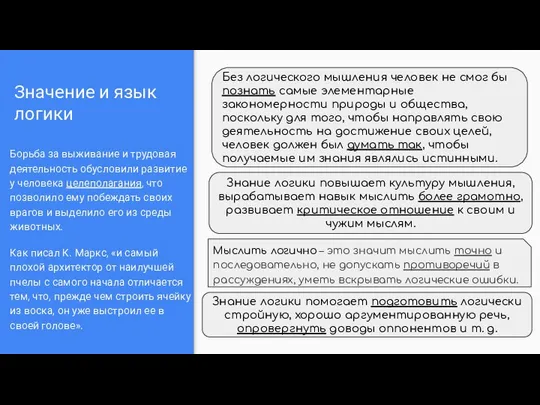 Значение и язык логики

Борьба за выживание и трудовая деятельность обусловили развитие у человека целеполагания, что позволило ему побеждать своих врагов и выделило его из среды животных.

Как писал К. Маркс, «и самый плохой архитектор от наилучшей пчелы с самого начала отличается тем, что, прежде чем строить ячейку из воска, он уже выстроил ее в своей голове».

Без логического мышления человек не смог бы познать самые элементарные закономерности природы и общества, поскольку для того, чтобы направлять свою деятельность на достижение своих целей, человек должен был думать так, чтобы получаемые им знания являлись истинными.

Знание логики повышает культуру мышления, вырабатывает навык мыслить более грамотно, развивает критическое отношение к своим и чужим мыслям.

Мыслить логично – это значит мыслить точно и последовательно, не допускать противоречий в рассуждениях, уметь вскрывать логические ошибки.

Знание логики помогает подготовить логически стройную, хорошо аргументированную речь, опровергнуть доводы оппонентов и т. д.